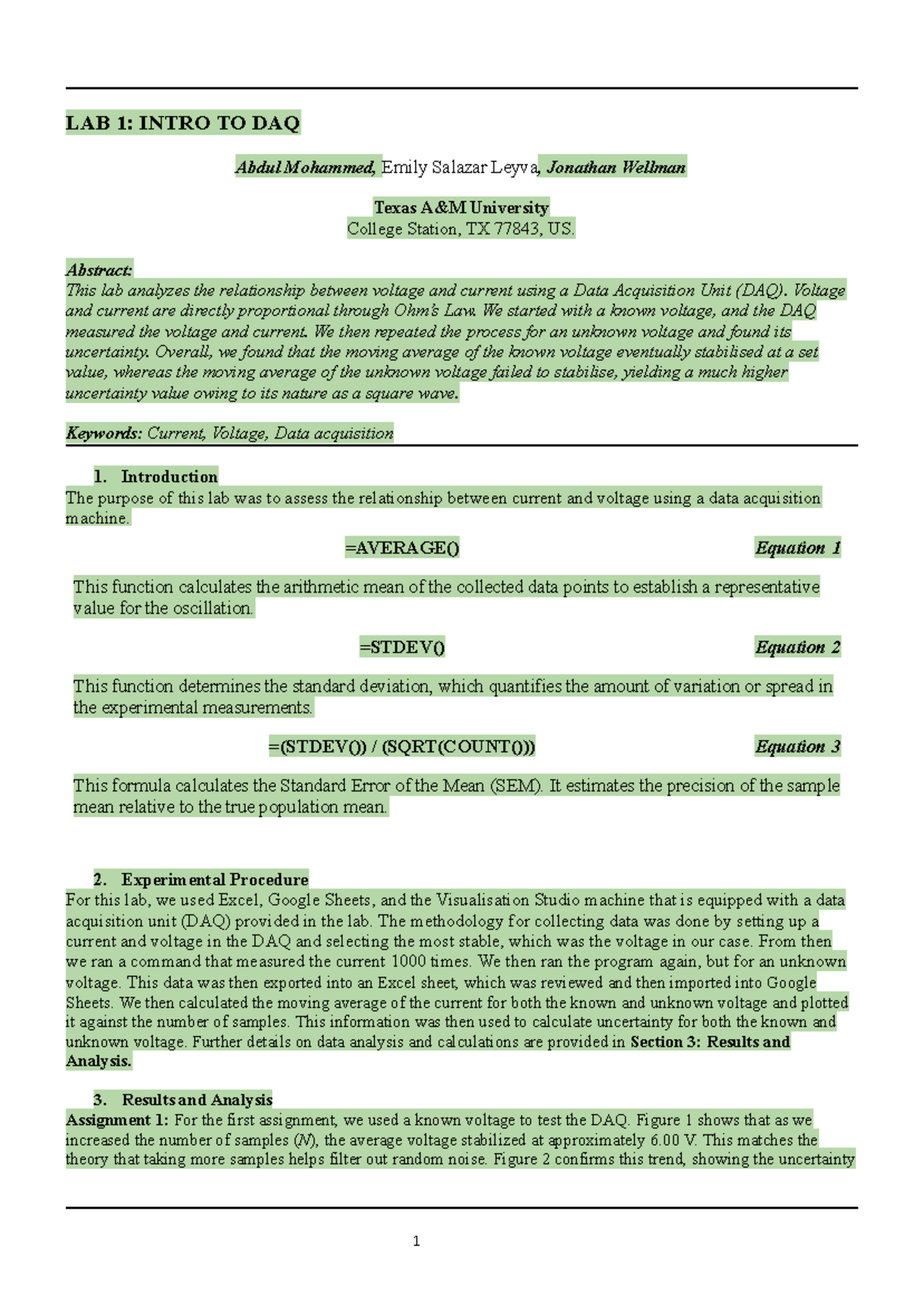 LAB 1: INTRO TO DAQ

Abdul Mohammed, Emily Salazar Leyva, Jonathan Wellman

Texas A&M University
College Station, TX 77843, US.

Abstract:
This lab analyzes the relationship between voltage and current using a Data Acquisition Unit (DAQ). Voltage and current are directly proportional through Ohm's Law. We started with a known voltage, and the DAQ measured the voltage and current. We then repeated the process for an unknown voltage and found its uncertainty. Overall, we found that the moving average of the known voltage eventually stabilised at a set value, whereas the moving average of the unknown voltage failed to stabilise, yielding a much higher uncertainty value owing to its nature as a square wave.

Keywords: Current, Voltage, Data acquisition

1. Introduction
The purpose of this lab was to assess the relationship between current and voltage using a data acquisition machine.

=AVERAGE() Equation 1

This function calculates the arithmetic mean of the collected data points to establish a representative value for the oscillation.

=STDEV() Equation 2

This function determines the standard deviation, which quantifies the amount of variation or spread in the experimental measurements.

=(STDEV()) / (SQRT(COUNT())) Equation 3

This formula calculates the Standard Error of the Mean (SEM). It estimates the precision of the sample mean relative to the true population mean.

2. Experimental Procedure
For this lab, we used Excel, Google Sheets, and the Visualisation Studio machine that is equipped with a data acquisition unit (DAQ) provided in the lab. The methodology for collecting data was done by setting up a current and voltage in the DAQ and selecting the most stable, which was the voltage in our case. From then we ran a command that measured the current 1000 times. We then ran the program again, but for an unknown voltage. This data was then exported into an Excel sheet, which was reviewed and then imported into Google Sheets. We then calculated the moving average of the current for both the known and unknown voltage and plotted it against the number of samples. This information was then used to calculate uncertainty for both the known and unknown voltage. Further details on data analysis and calculations are provided in Section 3: Results and Analysis.

3. Results and Analysis
Assignment 1: For the first assignment, we used a known voltage to test the DAQ. Figure 1 shows that as we increased the number of samples (N), the average voltage stabilized at approximately 6.00 V. This matches the theory that taking more samples helps filter out random noise. Figure 2 confirms this trend, showing the uncertainty

1